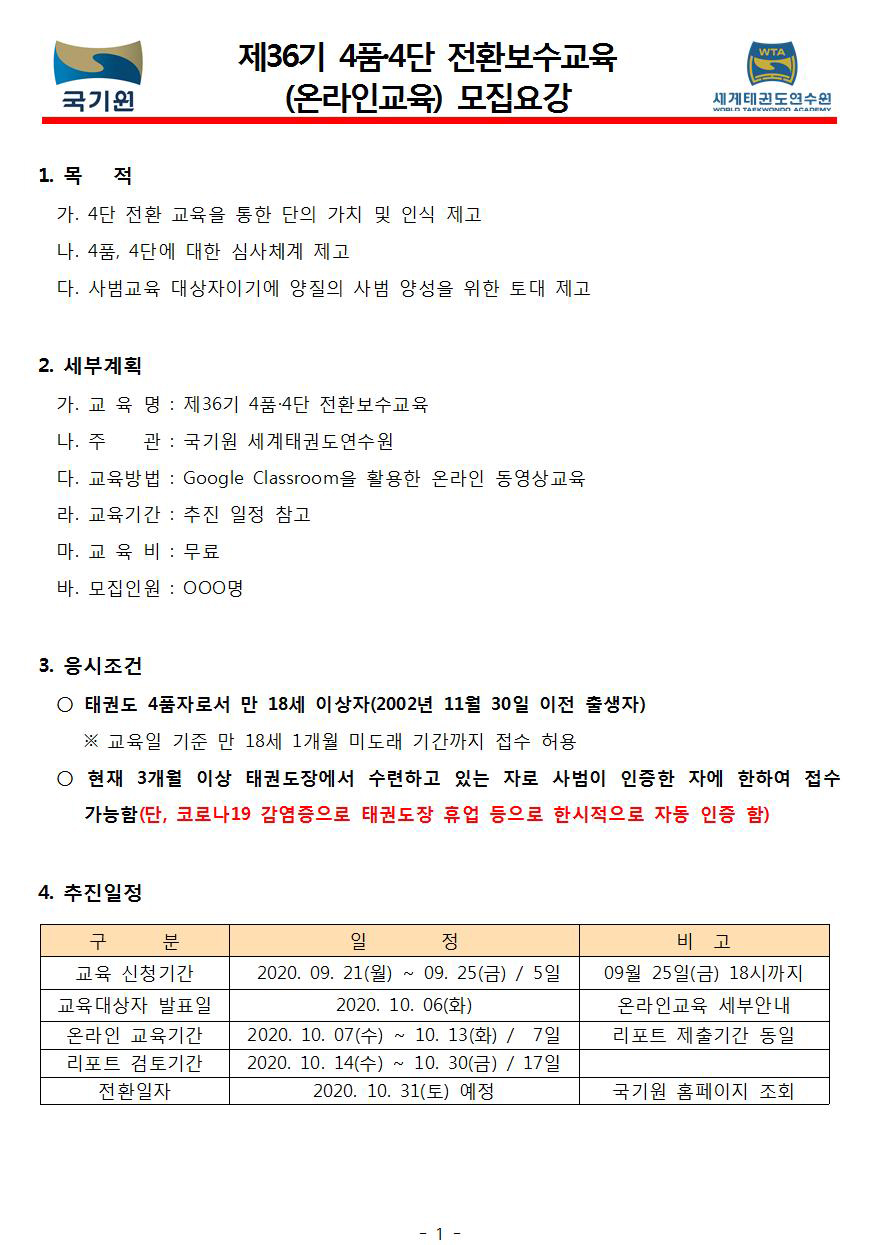 국기원

제36기 4품·4단 전환보수교육
(온라인교육) 모집요강

WTA
세계태권도연수원
WORLD TAEKWONDO ACADEMY

1. 목 적
가. 4단 전환 교육을 통한 단의 가치 및 인식 제고
나. 4품, 4단에 대한 심사체계 제고
다. 사범교육 대상자이기에 양질의 사범 양성을 위한 토대 제고

2. 세부계획
가. 교 육 명 : 제36기 4품·4단 전환보수교육
나. 주 관 : 국기원 세계태권도연수원
다. 교육방법 : Google Classroom을 활용한 온라인 동영상교육
라. 교육기간 : 추진 일정 참고
마. 교 육 비 : 무료
바. 모집인원 : OOO명

3. 응시조건
○ 태권도 4품자로서 만 18세 이상자(2002년 11월 30일 이전 출생자)
※ 교육일 기준 만 18세 1개월 미도래 기간까지 접수 허용
○ 현재 3개월 이상 태권도장에서 수련하고 있는 자로 사범이 인증한 자에 한하여 접수 가능함(단, 코로나19 감염증으로 태권도장 휴업 등으로 한시적으로 자동 인증 함)

4. 추진일정

| 구 분 | 일 정 | 비 고 |
|---|---|---|
| 교육 신청기간 | 2020. 09. 21(월) ~ 09. 25(금) / 5일 | 09월 25일(금) 18시까지 |
| 교육대상자 발표일 | 2020. 10. 06(화) | 온라인교육 세부안내 |
| 온라인 교육기간 | 2020. 10. 07(수) ~ 10. 13(화) / 7일 | 리포트 제출기간 동일 |
| 리포트 검토기간 | 2020. 10. 14(수) ~ 10. 30(금) / 17일 | |
| 전환일자 | 2020. 10. 31(토) 예정 | 국기원 홈페이지 조회 |

- 1 -